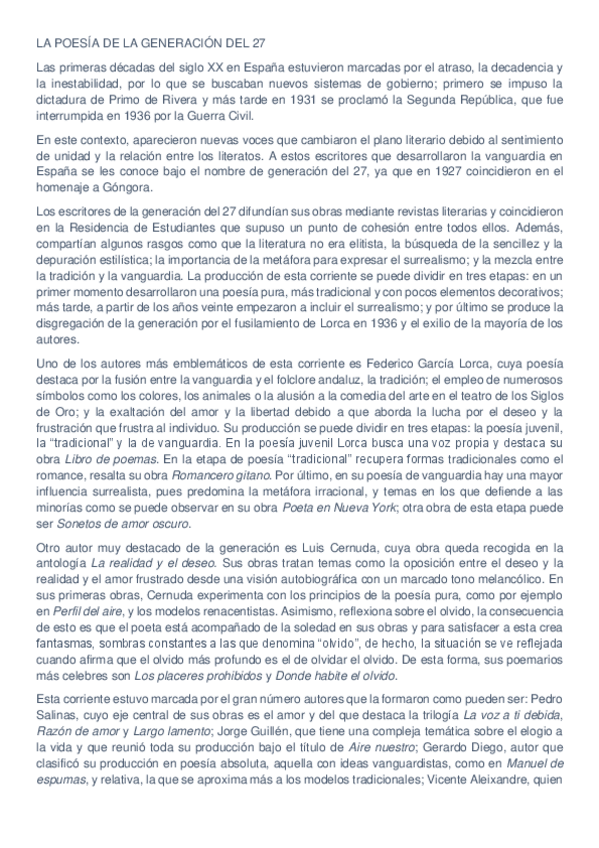 LA POESÍA DE LA GENERACIÓN DEL 27

Las primeras décadas del siglo XX en España estuvieron marcadas por el atraso, la decadencia y la inestabilidad, por lo que se buscaban nuevos sistemas de gobierno; primero se impuso la dictadura de Primo de Rivera y más tarde en 1931 se proclamó la Segunda República, que fue interrumpida en 1936 por la Guerra Civil.

En este contexto, aparecieron nuevas voces que cambiaron el plano literario debido al sentimiento de unidad y la relación entre los literatos. A estos escritores que desarrollaron la vanguardia en España se les conoce bajo el nombre de generación del 27, ya que en 1927 coincidieron en el homenaje a Góngora.

Los escritores de la generación del 27 difundían sus obras mediante revistas literarias y coincidieron en la Residencia de Estudiantes que supuso un punto de cohesión entre todos ellos. Además, compartían algunos rasgos como que la literatura no era elitista, la búsqueda de la sencillez y la depuración estilística; la importancia de la metáfora para expresar el surrealismo; y la mezcla entre la tradición y la vanguardia. La producción de esta corriente se puede dividir en tres etapas: en un primer momento desarrollaron una poesía pura, más tradicional y con pocos elementos decorativos; más tarde, a partir de los años veinte empezaron a incluir el surrealismo; y por último se produce la disgregación de la generación por el fusilamiento de Lorca en 1936 y el exilio de la mayoría de los autores.

Uno de los autores más emblemáticos de esta corriente es Federico García Lorca, cuya poesía destaca por la fusión entre la vanguardia y el folclore andaluz, la tradición; el empleo de numerosos símbolos como los colores, los animales o la alusión a la comedia del arte en el teatro de los Siglos de Oro; y la exaltación del amor y la libertad debido a que aborda la lucha por el deseo y la frustración que frustra al individuo. Su producción se puede dividir en tres etapas: la poesía juvenil, la "tradicional" y la de vanguardia. En la poesía juvenil Lorca busca una voz propia y destaca su obra Libro de poemas. En la etapa de poesía "tradicional" recupera formas tradicionales como el romance, resalta su obra Romancero gitano. Por último, en su poesía de vanguardia hay una mayor influencia surrealista, pues predomina la metáfora irracional, y temas en los que defiende a las minorías como se puede observar en su obra Poeta en Nueva York; otra obra de esta etapa puede ser Sonetos de amor oscuro.

Otro autor muy destacado de la generación es Luis Cernuda, cuya obra queda recogida en la antología La realidad y el deseo. Sus obras tratan temas como la oposición entre el deseo y la realidad y el amor frustrado desde una visión autobiográfica con un marcado tono melancólico. En sus primeras obras, Cernuda experimenta con los principios de la poesía pura, como por ejemplo en Perfil del aire, y los modelos renacentistas. Asimismo, reflexiona sobre el olvido, la consecuencia de esto es que el poeta está acompañado de la soledad en sus obras y para satisfacer a esta crea fantasmas, sombras constantes a las que denomina "olvido", de hecho, la situación se ve reflejada cuando afirma que el olvido más profundo es el de olvidar el olvido. De esta forma, sus poemarios más celebres son Los placeres prohibidos y Donde habite el olvido.

Esta corriente estuvo marcada por el gran número autores que la formaron como pueden ser: Pedro Salinas, cuyo eje central de sus obras es el amor y del que destaca la trilogía La voz a ti debida, Razón de amor y Largo lamento; Jorge Guillén, que tiene una compleja temática sobre el elogio a la vida y que reunió toda su producción bajo el título de Aire nuestro; Gerardo Diego, autor que clasificó su producción en poesía absoluta, aquella con ideas vanguardistas, como en Manuel de espumas, y relativa, la que se aproxima más a los modelos tradicionales; Vicente Aleixandre, quien